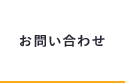 お問い合わせ